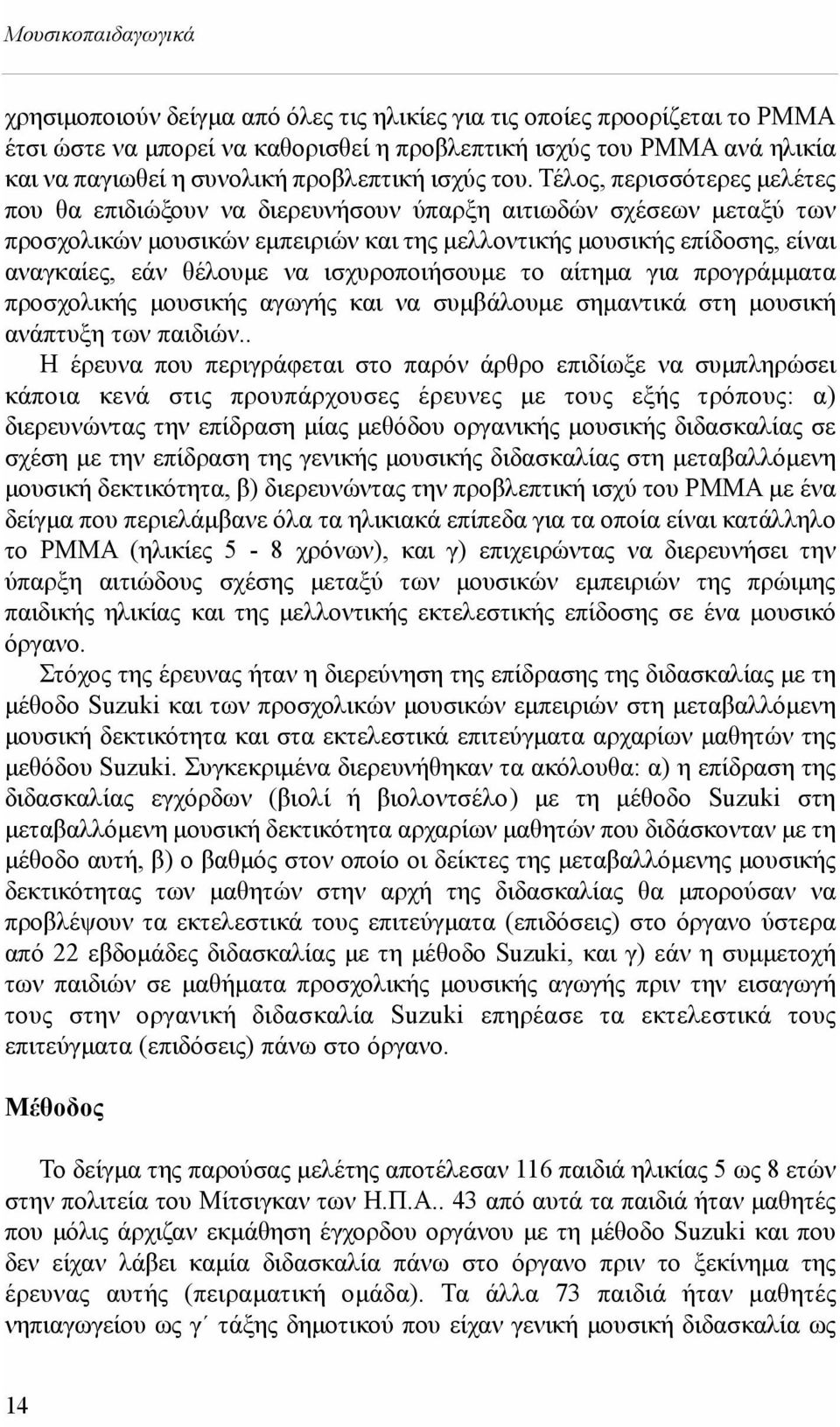 Μουσικοπαιδαγωγικά

χρησιμοποιούν δείγμα από όλες τις ηλικίες για τις οποίες προορίζεται το PMMA έτσι ώστε να μπορεί να καθορισθεί η προβλεπτική ισχύς του PMMA ανά ηλικία και να παγιωθεί η συνολική προβλεπτική ισχύς του. Τέλος, περισσότερες μελέτες που θα επιδιώξουν να διερευνήσουν ύπαρξη αιτιωδών σχέσεων μεταξύ των προσχολικών μουσικών εμπειριών και της μελλοντικής μουσικής επίδοσης, είναι αναγκαίες, εάν θέλουμε να ισχυροποιήσουμε το αίτημα για προγράμματα προσχολικής μουσικής αγωγής και να συμβάλουμε σημαντικά στη μουσική ανάπτυξη των παιδιών..

Η έρευνα που περιγράφεται στο παρόν άρθρο επιδίωξε να συμπληρώσει κάποια κενά στις προυπάρχουσες έρευνες με τους εξής τρόπους: α) διερευνώντας την επίδραση μίας μεθόδου οργανικής μουσικής διδασκαλίας σε σχέση με την επίδραση της γενικής μουσικής διδασκαλίας στη μεταβαλλόμενη μουσική δεκτικότητα, β) διερευνώντας την προβλεπτική ισχύ του PMMA με ένα δείγμα που περιελάμβανε όλα τα ηλικιακά επίπεδα για τα οποία είναι κατάλληλο το PMMA (ηλικίες 5 - 8 χρόνων), και γ) επιχειρώντας να διερευνήσει την ύπαρξη αιτιώδους σχέσης μεταξύ των μουσικών εμπειριών της πρώιμης παιδικής ηλικίας και της μελλοντικής εκτελεστικής επίδοσης σε ένα μουσικό όργανο.

Στόχος της έρευνας ήταν η διερεύνηση της επίδρασης της διδασκαλίας με τη μέθοδο Suzuki και των προσχολικών μουσικών εμπειριών στη μεταβαλλόμενη μουσική δεκτικότητα και στα εκτελεστικά επιτεύγματα αρχαρίων μαθητών της μεθόδου Suzuki. Συγκεκριμένα διερευνήθηκαν τα ακόλουθα: α) η επίδραση της διδασκαλίας εγχόρδων (βιολί ή βιολοντσέλο) με τη μέθοδο Suzuki στη μεταβαλλόμενη μουσική δεκτικότητα αρχαρίων μαθητών που διδάσκονταν με τη μέθοδο αυτή, β) ο βαθμός στον οποίο οι δείκτες της μεταβαλλόμενης μουσικής δεκτικότητας των μαθητών στην αρχή της διδασκαλίας θα μπορούσαν να προβλέψουν τα εκτελεστικά τους επιτεύγματα (επιδόσεις) στο όργανο ύστερα από 22 εβδομάδες διδασκαλίας με τη μέθοδο Suzuki, και γ) εάν η συμμετοχή των παιδιών σε μαθήματα προσχολικής μουσικής αγωγής πριν την εισαγωγή τους στην οργανική διδασκαλία Suzuki επηρέασε τα εκτελεστικά τους επιτεύγματα (επιδόσεις) πάνω στο όργανο.

Μέθοδος

Το δείγμα της παρούσας μελέτης αποτέλεσαν 116 παιδιά ηλικίας 5 ως 8 ετών στην πολιτεία του Μίτσιγκαν των Η.Π.Α.. 43 από αυτά τα παιδιά ήταν μαθητές που μόλις άρχιζαν εκμάθηση έγχορδου οργάνου με τη μέθοδο Suzuki και που δεν είχαν λάβει καμία διδασκαλία πάνω στο όργανο πριν το ξεκίνημα της έρευνας αυτής (πειραματική ομάδα). Τα άλλα 73 παιδιά ήταν μαθητές νηπιαγωγείου ως γ΄ τάξης δημοτικού που είχαν γενική μουσική διδασκαλία ως

14